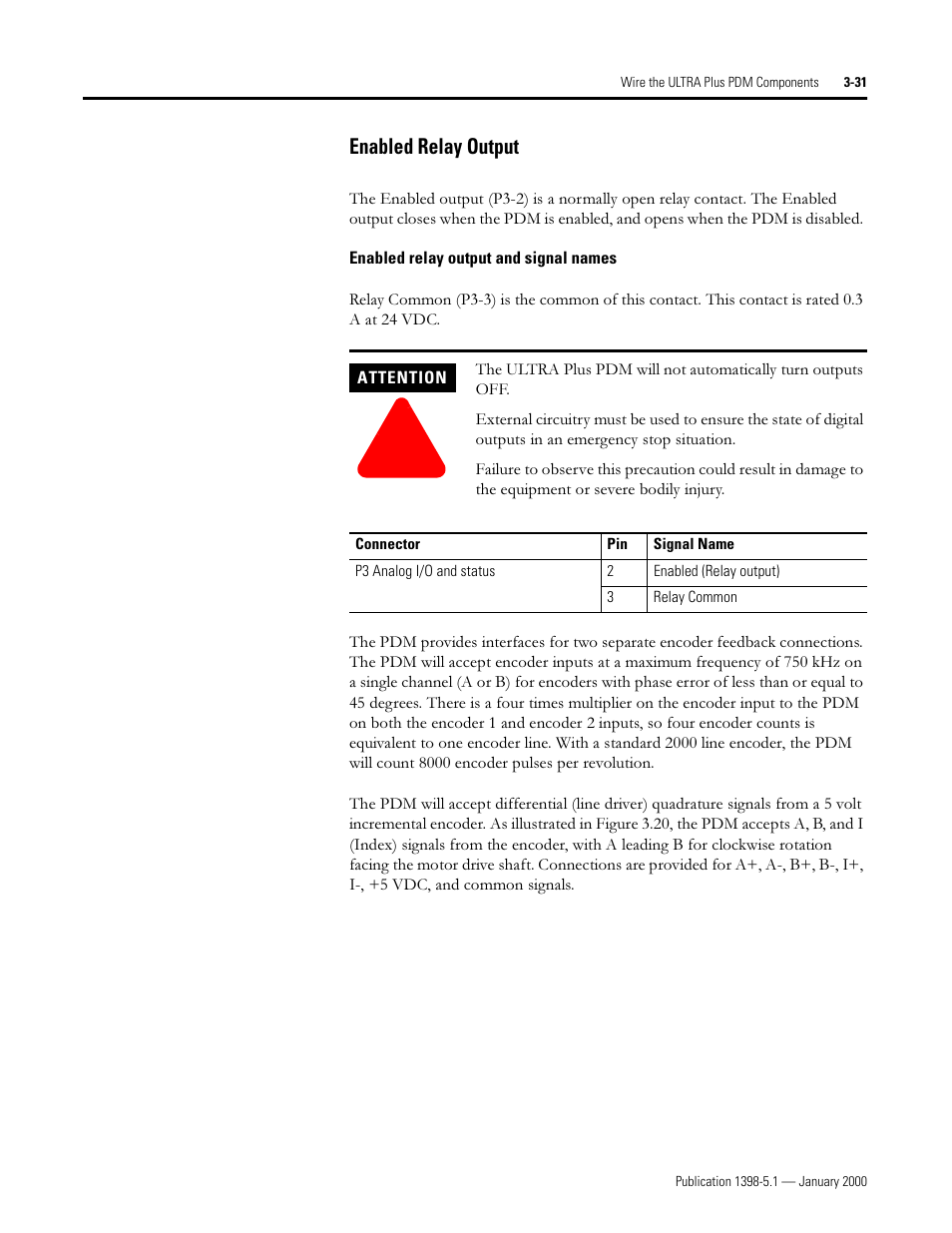 Wire the ULTRA Plus PDM Components 3-31

Enabled Relay Output

The Enabled output (P3-2) is a normally open relay contact. The Enabled output closes when the PDM is enabled, and opens when the PDM is disabled.

Enabled relay output and signal names

Relay Common (P3-3) is the common of this contact. This contact is rated 0.3 A at 24 VDC.

ATTENTION

The ULTRA Plus PDM will not automatically turn outputs OFF.

External circuitry must be used to ensure the state of digital outputs in an emergency stop situation.

Failure to observe this precaution could result in damage to the equipment or severe bodily injury.

| Connector | Pin | Signal Name |
|---|---|---|
| P3 Analog I/O and status | 2 | Enabled (Relay output) |
| | 3 | Relay Common |

The PDM provides interfaces for two separate encoder feedback connections. The PDM will accept encoder inputs at a maximum frequency of 750 kHz on a single channel (A or B) for encoders with phase error of less than or equal to 45 degrees. There is a four times multiplier on the encoder input to the PDM on both the encoder 1 and encoder 2 inputs, so four encoder counts is equivalent to one encoder line. With a standard 2000 line encoder, the PDM will count 8000 encoder pulses per revolution.

The PDM will accept differential (line driver) quadrature signals from a 5 volt incremental encoder. As illustrated in Figure 3.20, the PDM accepts A, B, and I (Index) signals from the encoder, with A leading B for clockwise rotation facing the motor drive shaft. Connections are provided for A+, A-, B+, B-, I+, I-, +5 VDC, and common signals.

Publication 1398-5.1 — January 2000